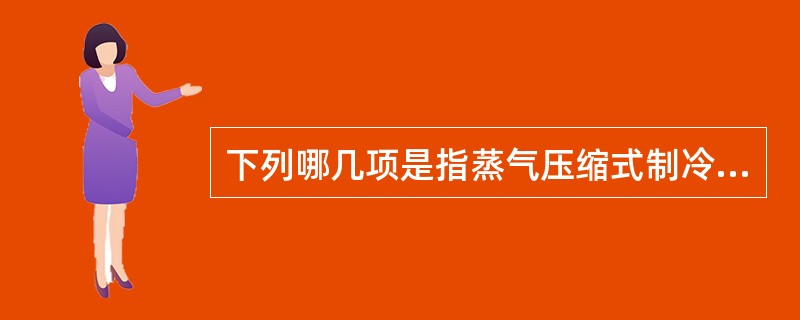 下列哪几项是指蒸气压缩式制冷...